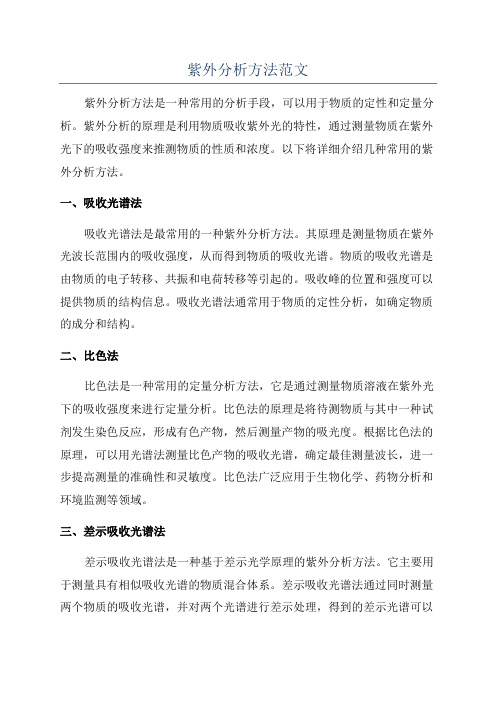 紫外分析方法范文

紫外分析方法是一种常用的分析手段，可以用于物质的定性和定量分析。紫外分析的原理是利用物质吸收紫外光的特性，通过测量物质在紫外光下的吸收强度来推测物质的性质和浓度。以下将详细介绍几种常用的紫外分析方法。

一、吸收光谱法

吸收光谱法是最常用的一种紫外分析方法。其原理是测量物质在紫外光波长范围内的吸收强度，从而得到物质的吸收光谱。物质的吸收光谱是由物质的电子转移、共振和电荷转移等引起的。吸收峰的位置和强度可以提供物质的结构信息。吸收光谱法通常用于物质的定性分析，如确定物质的成分和结构。

二、比色法

比色法是一种常用的定量分析方法，它是通过测量物质溶液在紫外光下的吸收强度来进行定量分析。比色法的原理是将待测物质与其中一种试剂发生染色反应，形成有色产物，然后测量产物的吸光度。根据比色法的原理，可以用光谱法测量比色产物的吸收光谱，确定最佳测量波长，进一步提高测量的准确性和灵敏度。比色法广泛应用于生物化学、药物分析和环境监测等领域。

三、差示吸收光谱法

差示吸收光谱法是一种基于差示光学原理的紫外分析方法。它主要用于测量具有相似吸收光谱的物质混合体系。差示吸收光谱法通过同时测量两个物质的吸收光谱，并对两个光谱进行差示处理，得到的差示光谱可以